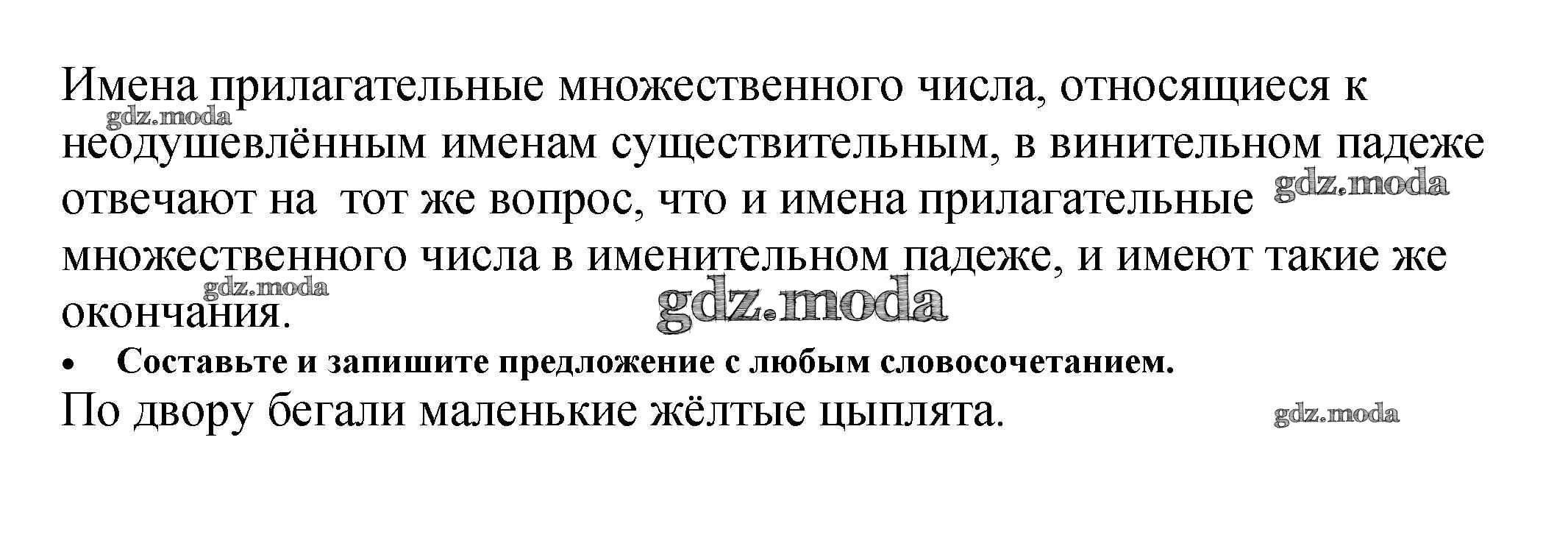 Имена прилагательные множественного числа, относящиеся к неодушевлённым именам существительным, в винительном падеже отвечают на  тот же вопрос, что и имена прилагательные множественного числа в именительном падеже, и имеют такие же окончания.

• Составьте и запишите предложение с любым словосочетанием.

По двору бегали маленькие жёлтые цыплята.

gdz.moda